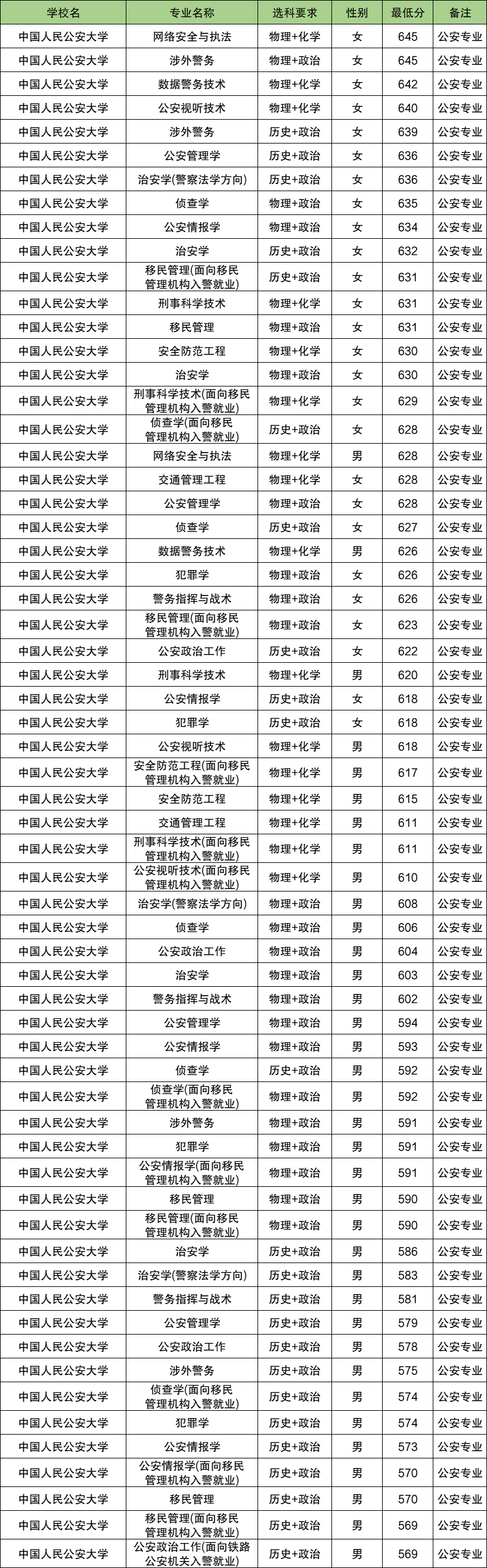 | 学校名 | 专业名称 | 选科要求 | 性别 | 最低分 | 备注 |
|---|---|---|---|---|---|
| 中国人民公安大学 | 网络安全与执法 | 物理+化学 | 女 | 645 | 公安专业 |
| 中国人民公安大学 | 涉外警务 | 物理+政治 | 女 | 645 | 公安专业 |
| 中国人民公安大学 | 数据警务技术 | 物理+化学 | 女 | 642 | 公安专业 |
| 中国人民公安大学 | 公安视听技术 | 物理+化学 | 女 | 640 | 公安专业 |
| 中国人民公安大学 | 涉外警务 | 历史+政治 | 女 | 639 | 公安专业 |
| 中国人民公安大学 | 公安管理学 | 历史+政治 | 女 | 636 | 公安专业 |
| 中国人民公安大学 | 治安学(警察法学方向) | 历史+政治 | 女 | 636 | 公安专业 |
| 中国人民公安大学 | 侦查学 | 物理+政治 | 女 | 635 | 公安专业 |
| 中国人民公安大学 | 公安情报学 | 物理+政治 | 女 | 634 | 公安专业 |
| 中国人民公安大学 | 治安学 | 历史+政治 | 女 | 632 | 公安专业 |
| 中国人民公安大学 | 移民管理(面向移民管理机构入警就业) | 历史+政治 | 女 | 631 | 公安专业 |
| 中国人民公安大学 | 刑事科学技术 | 物理+化学 | 女 | 631 | 公安专业 |
| 中国人民公安大学 | 移民管理 | 物理+政治 | 女 | 631 | 公安专业 |
| 中国人民公安大学 | 安全防范工程 | 物理+化学 | 女 | 630 | 公安专业 |
| 中国人民公安大学 | 治安学 | 物理+政治 | 女 | 630 | 公安专业 |
| 中国人民公安大学 | 刑事科学技术(面向移民管理机构入警就业) | 物理+化学 | 女 | 629 | 公安专业 |
| 中国人民公安大学 | 侦查学(面向移民管理机构入警就业) | 历史+政治 | 女 | 628 | 公安专业 |
| 中国人民公安大学 | 网络安全与执法 | 物理+化学 | 男 | 628 | 公安专业 |
| 中国人民公安大学 | 交通管理工程 | 物理+化学 | 女 | 628 | 公安专业 |
| 中国人民公安大学 | 公安管理学 | 物理+政治 | 女 | 628 | 公安专业 |
| 中国人民公安大学 | 侦查学 | 历史+政治 | 女 | 627 | 公安专业 |
| 中国人民公安大学 | 数据警务技术 | 物理+化学 | 男 | 626 | 公安专业 |
| 中国人民公安大学 | 犯罪学 | 物理+政治 | 女 | 626 | 公安专业 |
| 中国人民公安大学 | 警务指挥与战术 | 物理+政治 | 女 | 626 | 公安专业 |
| 中国人民公安大学 | 移民管理(面向移民管理机构入警就业) | 物理+政治 | 女 | 623 | 公安专业 |
| 中国人民公安大学 | 公安政治工作 | 历史+政治 | 女 | 622 | 公安专业 |
| 中国人民公安大学 | 刑事科学技术 | 物理+化学 | 男 | 620 | 公安专业 |
| 中国人民公安大学 | 公安情报学 | 历史+政治 | 女 | 618 | 公安专业 |
| 中国人民公安大学 | 犯罪学 | 历史+政治 | 女 | 618 | 公安专业 |
| 中国人民公安大学 | 公安视听技术 | 物理+化学 | 男 | 618 | 公安专业 |
| 中国人民公安大学 | 安全防范工程(面向移民管理机构入警就业) | 物理+化学 | 男 | 617 | 公安专业 |
| 中国人民公安大学 | 安全防范工程 | 物理+化学 | 男 | 615 | 公安专业 |
| 中国人民公安大学 | 交通管理工程 | 物理+化学 | 男 | 611 | 公安专业 |
| 中国人民公安大学 | 刑事科学技术(面向移民管理机构入警就业) | 物理+化学 | 男 | 611 | 公安专业 |
| 中国人民公安大学 | 公安视听技术(面向移民管理机构入警就业) | 物理+化学 | 男 | 610 | 公安专业 |
| 中国人民公安大学 | 治安学(警察法学方向) | 物理+政治 | 男 | 608 | 公安专业 |
| 中国人民公安大学 | 侦查学 | 物理+政治 | 男 | 606 | 公安专业 |
| 中国人民公安大学 | 公安政治工作 | 物理+政治 | 男 | 604 | 公安专业 |
| 中国人民公安大学 | 治安学 | 物理+政治 | 男 | 603 | 公安专业 |
| 中国人民公安大学 | 警务指挥与战术 | 物理+政治 | 男 | 602 | 公安专业 |
| 中国人民公安大学 | 公安管理学 | 物理+政治 | 男 | 594 | 公安专业 |
| 中国人民公安大学 | 公安情报学 | 物理+政治 | 男 | 593 | 公安专业 |
| 中国人民公安大学 | 侦查学 | 历史+政治 | 男 | 592 | 公安专业 |
| 中国人民公安大学 | 侦查学(面向移民管理机构入警就业) | 物理+政治 | 男 | 592 | 公安专业 |
| 中国人民公安大学 | 涉外警务 | 物理+政治 | 男 | 591 | 公安专业 |
| 中国人民公安大学 | 犯罪学 | 物理+政治 | 男 | 591 | 公安专业 |
| 中国人民公安大学 | 公安情报学(面向移民管理机构入警就业) | 物理+政治 | 男 | 591 | 公安专业 |
| 中国人民公安大学 | 移民管理 | 物理+政治 | 男 | 590 | 公安专业 |
| 中国人民公安大学 | 移民管理(面向移民管理机构入警就业) | 物理+政治 | 男 | 590 | 公安专业 |
| 中国人民公安大学 | 治安学 | 历史+政治 | 男 | 586 | 公安专业 |
| 中国人民公安大学 | 治安学(警察法学方向) | 历史+政治 | 男 | 583 | 公安专业 |
| 中国人民公安大学 | 警务指挥与战术 | 历史+政治 | 男 | 581 | 公安专业 |
| 中国人民公安大学 | 公安管理学 | 历史+政治 | 男 | 579 | 公安专业 |
| 中国人民公安大学 | 公安政治工作 | 历史+政治 | 男 | 578 | 公安专业 |
| 中国人民公安大学 | 涉外警务 | 历史+政治 | 男 | 575 | 公安专业 |
| 中国人民公安大学 | 侦查学(面向移民管理机构入警就业) | 历史+政治 | 男 | 574 | 公安专业 |
| 中国人民公安大学 | 犯罪学 | 历史+政治 | 男 | 574 | 公安专业 |
| 中国人民公安大学 | 公安情报学 | 历史+政治 | 男 | 573 | 公安专业 |
| 中国人民公安大学 | 公安情报学(面向移民管理机构入警就业) | 历史+政治 | 男 | 570 | 公安专业 |
| 中国人民公安大学 | 移民管理 | 历史+政治 | 男 | 570 | 公安专业 |
| 中国人民公安大学 | 移民管理(面向移民管理机构入警就业) | 历史+政治 | 男 | 569 | 公安专业 |
| 中国人民公安大学 | 公安政治工作(面向铁路公安机关入警就业) | 历史+政治 | 男 | 569 | 公安专业 |